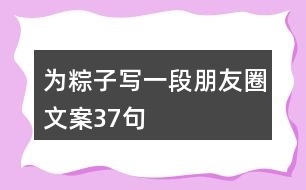 为粽子写一段朋友圈文案37句